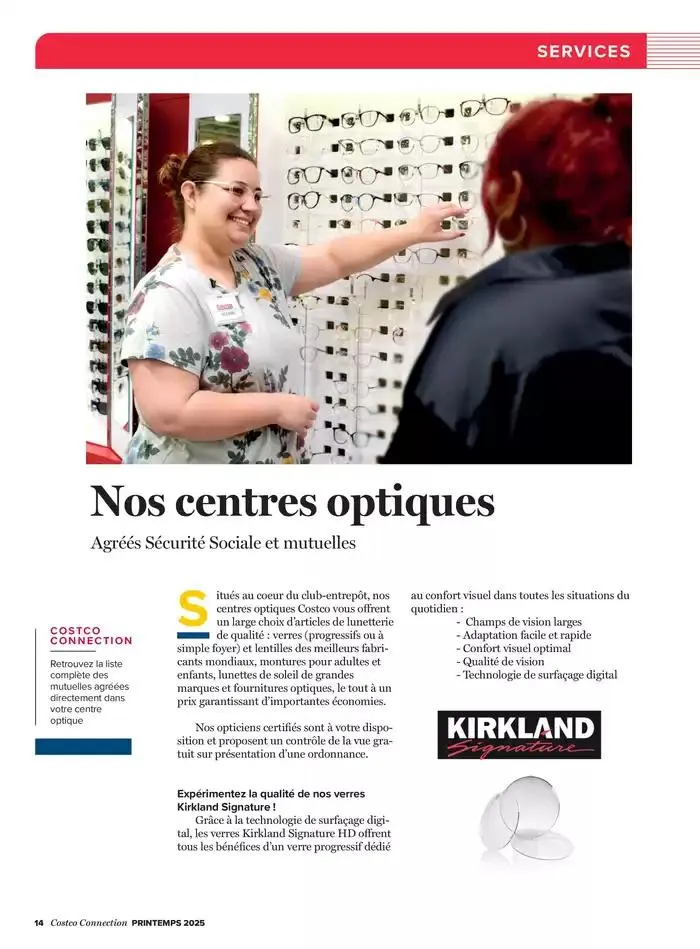 SERVICES

Nos centres optiques

Agréés Sécurité Sociale et mutuelles

COSTCO CONNECTION

Retrouvez la liste complète des mutuelles agréées directement dans votre centre optique

Situés au coeur du club-entrepôt, nos centres optiques Costco vous offrent un large choix d'articles de lunetterie de qualité : verres (progressifs ou à simple foyer) et lentilles des meilleurs fabricants mondiaux, montures pour adultes et enfants, lunettes de soleil de grandes marques et fournitures optiques, le tout à un prix garantissant d'importantes économies.

Nos opticiens certifiés sont à votre disposition et proposent un contrôle de la vue gratuit sur présentation d'une ordonnance.

Expérimentez la qualité de nos verres Kirkland Signature !

Grâce à la technologie de surfaçage digital, les verres Kirkland Signature HD offrent tous les bénéfices d'un verre progressif dédié au confort visuel dans toutes les situations du quotidien :

- Champs de vision larges
- Adaptation facile et rapide
- Confort visuel optimal
- Qualité de vision
- Technologie de surfaçage digital

KIRKLAND Signature

14 Costco Connection PRINTEMPS 2025